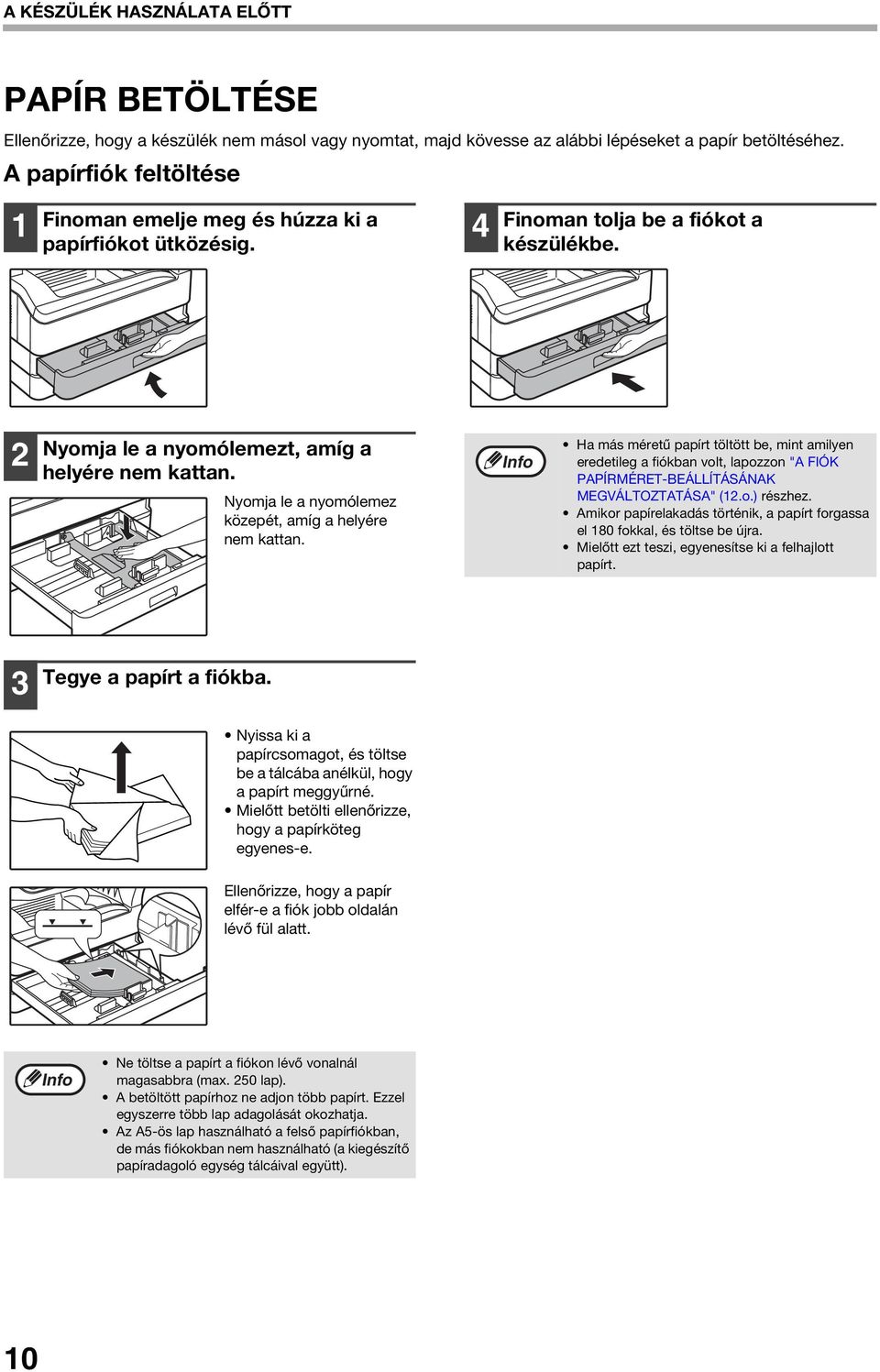 A KÉSZÜLÉK HASZNÁLATA ELŐTT

PAPÍR BETÖLTÉSE

Ellenőrizze, hogy a készülék nem másol vagy nyomtat, majd kövesse az alábbi lépéseket a papír betöltéséhez.

A papírfiók feltöltése

1 Finoman emelje meg és húzza ki a papírfiókot ütközésig.

2 Nyomja le a nyomólemezt, amíg a helyére nem kattan.

Nyomja le a nyomólemez közepét, amíg a helyére nem kattan.

3 Tegye a papírt a fiókba.

• Nyissa ki a papírcsomagot, és töltse be a tálcába anélkül, hogy a papírt meggyűrné.
• Mielőtt betölti ellenőrizze, hogy a papírköteg egyenes-e.

Ellenőrizze, hogy a papír elfér-e a fiók jobb oldalán lévő fül alatt.

Info
• Ne töltse a papírt a fiókon lévő vonalnál magasabbra (max. 250 lap).
• A betöltött papírhoz ne adjon több papírt. Ezzel egyszerre több lap adagolását okozhatja.
• Az A5-ös lap használható a felső papírfiókban, de más fiókokban nem használható (a kiegészítő papíradagoló egység tálcáival együtt).

4 Finoman tolja be a fiókot a készülékbe.

Info
• Ha más méretű papírt töltött be, mint amilyen eredetileg a fiókban volt, lapozzon "A FIÓK PAPÍRMÉRET-BEÁLLÍTÁSÁNAK MEGVÁLTOZTATÁSA" (12.o.) részhez.
• Amikor papírelakadás történik, a papírt forgassa el 180 fokkal, és töltse be újra.
• Mielőtt ezt teszi, egyenesítse ki a felhajlott papírt.

10